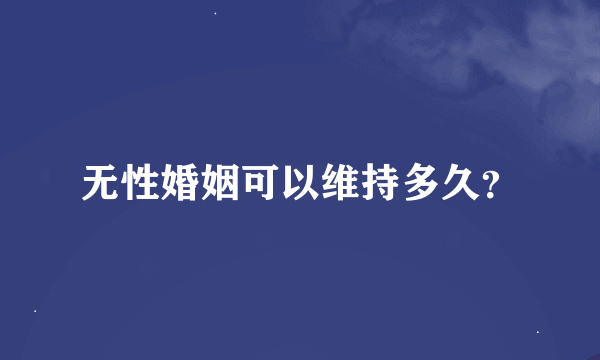 无性婚姻可以维持多久?